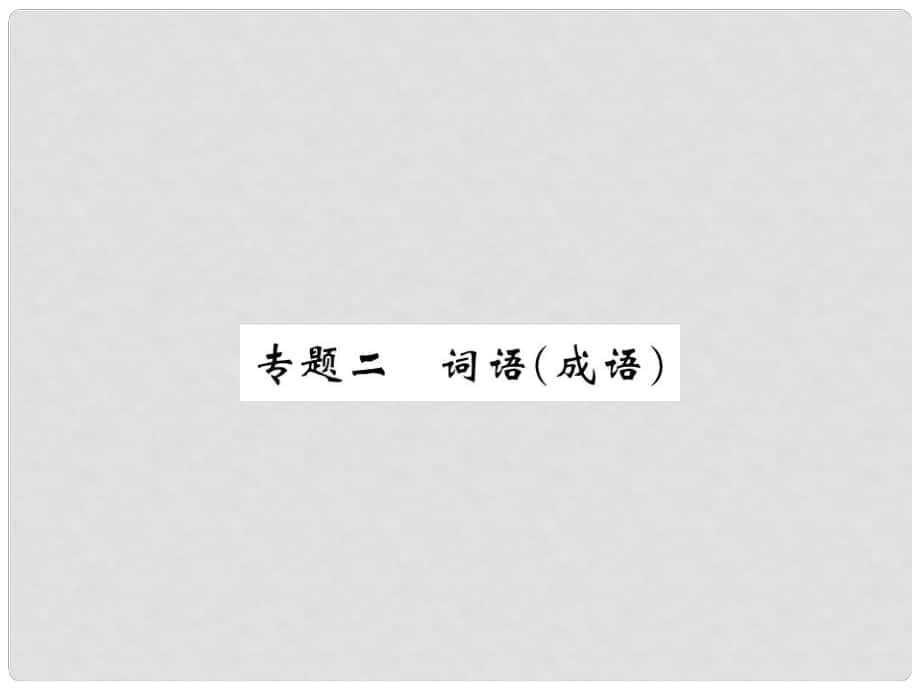 专题二　词语(成语)